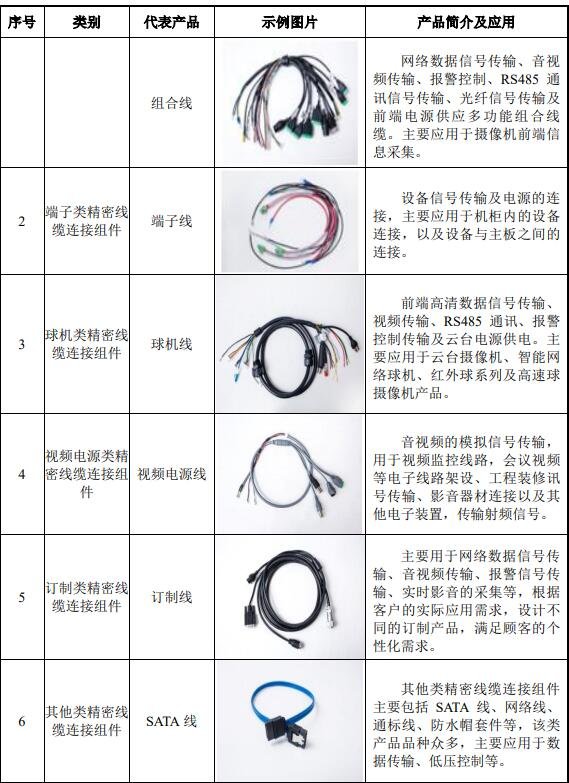 | 序号 | 类别 | 代表产品 | 示例图片 | 产品简介及应用 |
|---|---|---|---|---|
| | | 组合线 | | 网络数据信号传输、音视频传输、报警控制、RS485 通讯信号传输、光纤信号传输及前端电源供应多功能组合线缆。主要应用于摄像机前端信息采集。 |
| 2 | 端子类精密线缆连接组件 | 端子线 | | 设备信号传输及电源的连接，主要应用于机柜内的设备连接，以及设备与主板之间的连接。 |
| 3 | 球机类精密线缆连接组件 | 球机线 | | 前端高清数据信号传输、视频传输、RS485 通讯、报警控制传输及云台电源供电。主要应用于云台摄像机、智能网络球机、红外球系列及高速球摄像机产品。 |
| 4 | 视频电源类精密线缆连接组件 | 视频电源线 | | 音视频的模拟信号传输，用于视频监控线路，会议视频等电子线路架设、工程装修讯号传输、影音器材连接以及其他电子装置，传输射频信号。 |
| 5 | 订制类精密线缆连接组件 | 订制线 | | 主要用于网络数据信号传输、音视频传输、报警信号传输、实时影音的采集等，根据客户的实际应用需求，设计不同的订制产品，满足顾客的个性化需求。 |
| 6 | 其他类精密线缆连接组件 | SATA 线 | | 其他类精密线缆连接组件主要包括 SATA 线、网络线、通标线、防水帽套件等，该类产品品种众多，主要应用于数据传输、低压控制等。 |